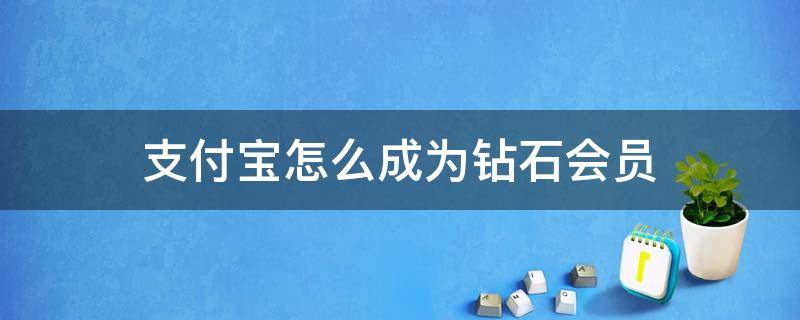 支付宝怎么成为钻石会员